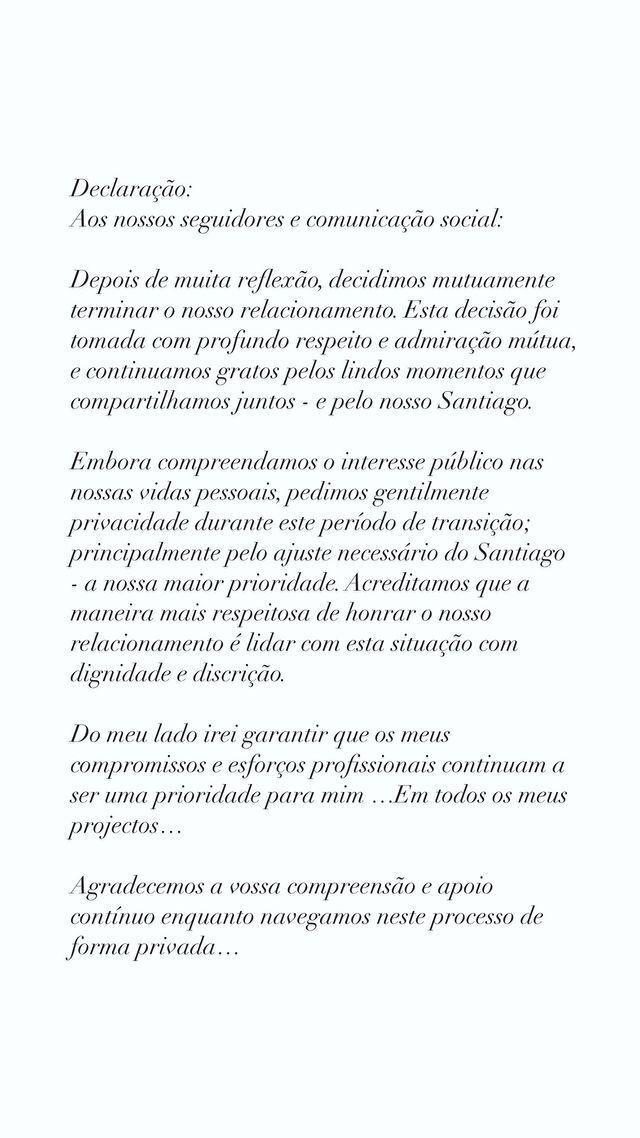 Declaração:
Aos nossos seguidores e comunicação social:

Depois de muita reflexão, decidimos mutuamente terminar o nosso relacionamento. Esta decisão foi tomada com profundo respeito e admiração mútua, e continuamos gratos pelos lindos momentos que compartilhamos juntos - e pelo nosso Santiago.

Embora compreendamos o interesse público nas nossas vidas pessoais, pedimos gentilmente privacidade durante este período de transição; principalmente pelo ajuste necessário do Santiago - a nossa maior prioridade. Acreditamos que a maneira mais respeitosa de honrar o nosso relacionamento é lidar com esta situação com dignidade e discrição.

Do meu lado irei garantir que os meus compromissos e esforços profissionais continuam a ser uma prioridade para mim …Em todos os meus projectos…

Agradecemos a vossa compreensão e apoio contínuo enquanto navegamos neste processo de forma privada…